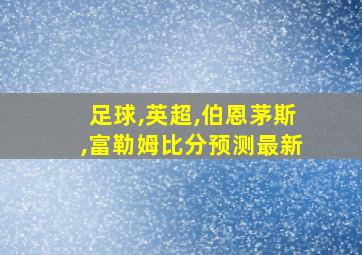 足球,英超,伯恩茅斯,富勒姆比分预测最新